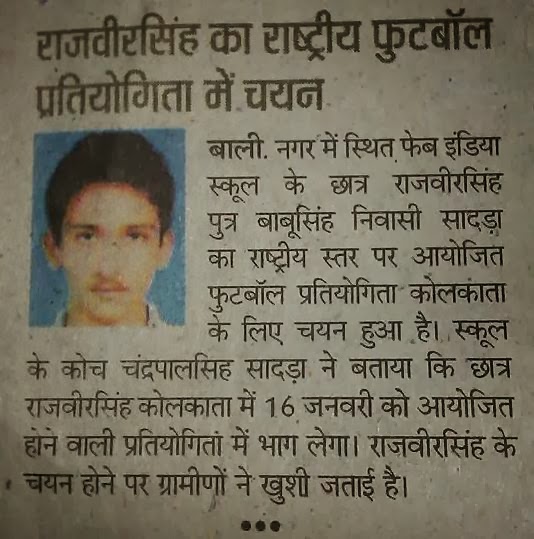 राजवीरसिंह का राष्ट्रीय फुटबॉल प्रतियोगिता में चयन

बाली. नगर में स्थित फेब इंडिया स्कूल के छात्र राजवीरसिंह पुत्र बाबूसिंह निवासी सादड़ा का राष्ट्रीय स्तर पर आयोजित फुटबॉल प्रतियोगिता कोलकाता के लिए चयन हुआ है। स्कूल के कोच चंद्रपालसिह सादड़ा ने बताया कि छात्र राजवीरसिंह कोलकाता में 16 जनवरी को आयोजित होने वाली प्रतियोगिता में भाग लेगा। राजवीरसिंह के चयन होने पर ग्रामीणों ने खुशी जताई है।

•••